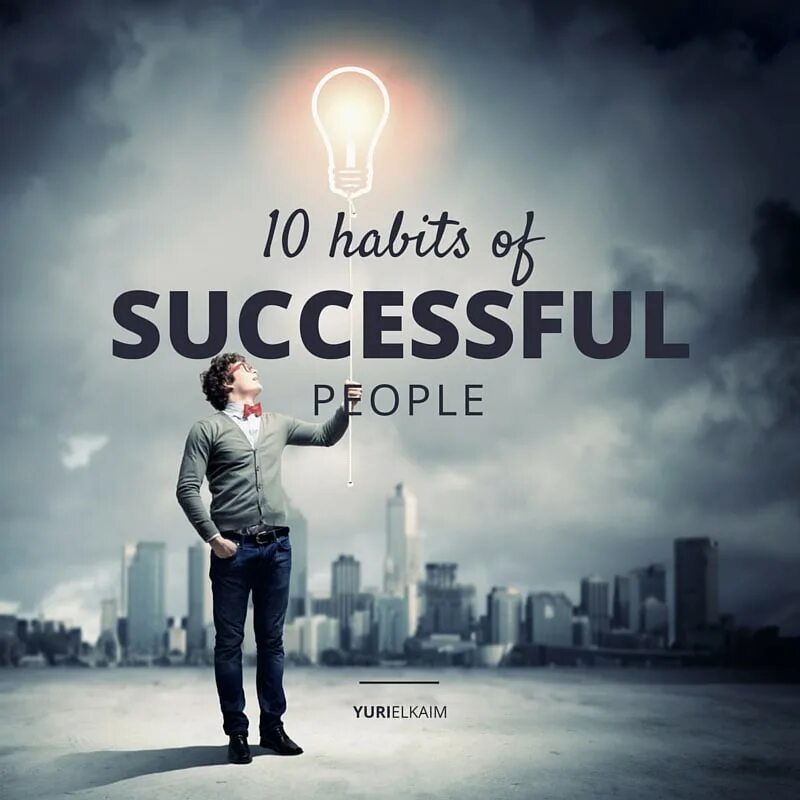 10 habits of
SUCCESSFUL
PEOPLE

YURIELKAIM